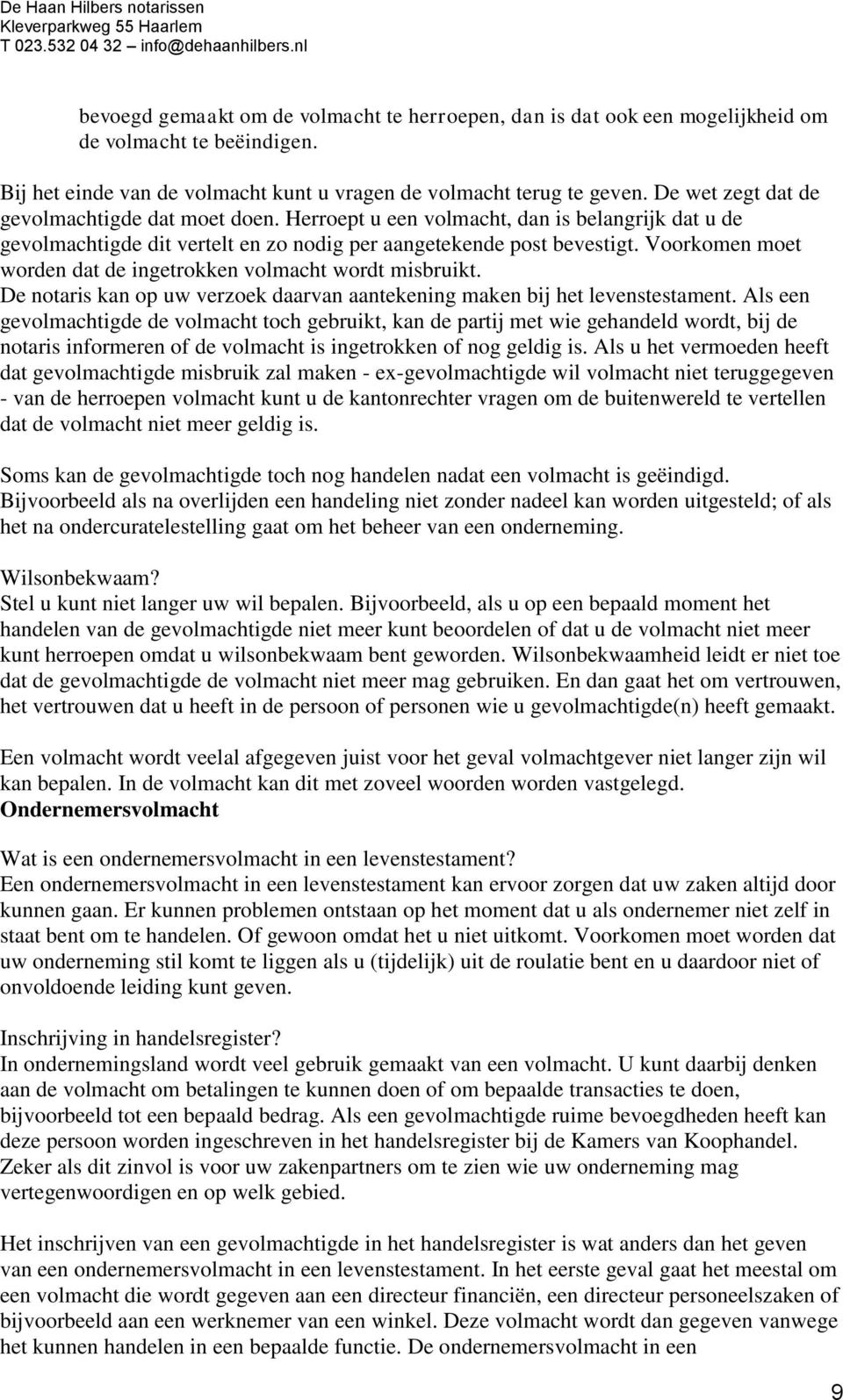 De Haan Hilbers notarissen
Kleverparkweg 55 Haarlem
T 023.532 04 32 – info@dehaanhilbers.nl

bevoegd gemaakt om de volmacht te herroepen, dan is dat ook een mogelijkheid om de volmacht te beëindigen.

Bij het einde van de volmacht kunt u vragen de volmacht terug te geven. De wet zegt dat de gevolmachtigde dat moet doen. Herroept u een volmacht, dan is belangrijk dat u de gevolmachtigde dit vertelt en zo nodig per aangetekende post bevestigt. Voorkomen moet worden dat de ingetrokken volmacht wordt misbruikt. De notaris kan op uw verzoek daarvan aantekening maken bij het levenstestament. Als een gevolmachtigde de volmacht toch gebruikt, kan de partij met wie gehandeld wordt, bij de notaris informeren of de volmacht is ingetrokken of nog geldig is. Als u het vermoeden heeft dat gevolmachtigde misbruik zal maken - ex-gevolmachtigde wil volmacht niet teruggegeven - van de herroepen volmacht kunt u de kantonrechter vragen om de buitenwereld te vertellen dat de volmacht niet meer geldig is.

Soms kan de gevolmachtigde toch nog handelen nadat een volmacht is geëindigd. Bijvoorbeeld als na overlijden een handeling niet zonder nadeel kan worden uitgesteld; of als het na ondercuratelestelling gaat om het beheer van een onderneming.

Wilsonbekwaam?
Stel u kunt niet langer uw wil bepalen. Bijvoorbeeld, als u op een bepaald moment het handelen van de gevolmachtigde niet meer kunt beoordelen of dat u de volmacht niet meer kunt herroepen omdat u wilsonbekwaam bent geworden. Wilsonbekwaamheid leidt er niet toe dat de gevolmachtigde de volmacht niet meer mag gebruiken. En dan gaat het om vertrouwen, het vertrouwen dat u heeft in de persoon of personen wie u gevolmachtigde(n) heeft gemaakt.

Een volmacht wordt veelal afgegeven juist voor het geval volmachtgever niet langer zijn wil kan bepalen. In de volmacht kan dit met zoveel woorden worden vastgelegd.
Ondernemersvolmacht

Wat is een ondernemersvolmacht in een levenstestament?
Een ondernemersvolmacht in een levenstestament kan ervoor zorgen dat uw zaken altijd door kunnen gaan. Er kunnen problemen ontstaan op het moment dat u als ondernemer niet zelf in staat bent om te handelen. Of gewoon omdat het u niet uitkomt. Voorkomen moet worden dat uw onderneming stil komt te liggen als u (tijdelijk) uit de roulatie bent en u daardoor niet of onvoldoende leiding kunt geven.

Inschrijving in handelsregister?
In ondernemingsland wordt veel gebruik gemaakt van een volmacht. U kunt daarbij denken aan de volmacht om betalingen te kunnen doen of om bepaalde transacties te doen, bijvoorbeeld tot een bepaald bedrag. Als een gevolmachtigde ruime bevoegdheden heeft kan deze persoon worden ingeschreven in het handelsregister bij de Kamers van Koophandel. Zeker als dit zinvol is voor uw zakenpartners om te zien wie uw onderneming mag vertegenwoordigen en op welk gebied.

Het inschrijven van een gevolmachtigde in het handelsregister is wat anders dan het geven van een ondernemersvolmacht in een levenstestament. In het eerste geval gaat het meestal om een volmacht die wordt gegeven aan een directeur financiën, een directeur personeelszaken of bijvoorbeeld aan een werknemer van een winkel. Deze volmacht wordt dan gegeven vanwege het kunnen handelen in een bepaalde functie. De ondernemersvolmacht in een

9